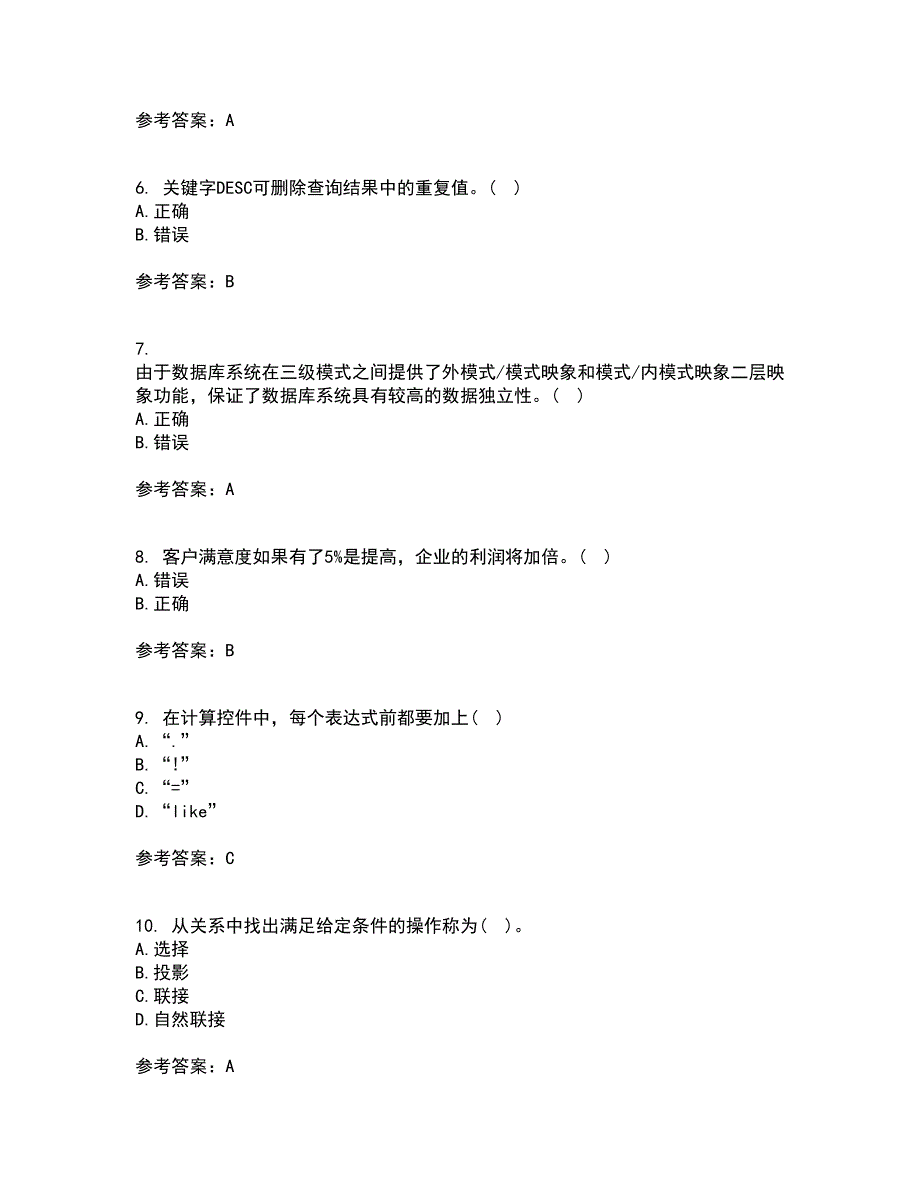 参考答案：A

6. 关键字DESC可删除查询结果中的重复值。（ ）
A.正确
B.错误

参考答案：B

7.
由于数据库系统在三级模式之间提供了外模式/模式映象和模式/内模式映象二层映象功能，保证了数据库系统具有较高的数据独立性。（ ）
A.正确
B.错误

参考答案：A

8. 客户满意度如果有了5%是提高，企业的利润将加倍。（ ）
A.错误
B.正确

参考答案：B

9. 在计算控件中，每个表达式前都要加上（ ）
A. “.”
B. “!”
C. “=”
D. “like”

参考答案：C

10. 从关系中找出满足给定条件的操作称为（ ）。
A.选择
B.投影
C.联接
D.自然联接

参考答案：A